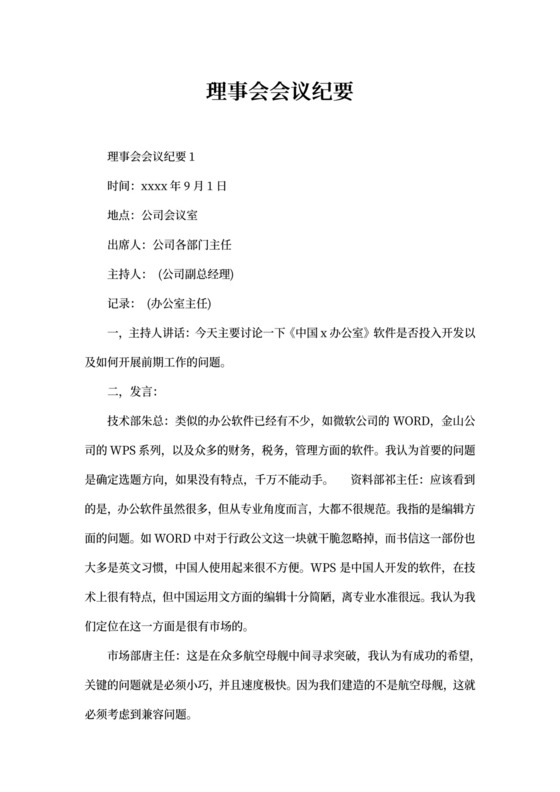 理事会会议纪要

理事会会议纪要 1

时间：xxxx 年 9 月 1 日

地点：公司会议室

出席人：公司各部门主任

主持人：（公司副总经理）

记录：（办公室主任）

一，主持人讲话：今天主要讨论一下《中国 x 办公室》软件是否投入开发以及如何开展前期工作的问题。

二，发言：

技术部朱总：类似的办公软件已经有不少，如微软公司的 WORD，金山公司的 WPS 系列，以及众多的财务，税务，管理方面的软件。我认为首要的问题是确定选题方向，如果没有特点，千万不能动手。　资料部祁主任：应该看到的是，办公软件虽然很多，但从专业角度而言，大都不很规范。我指的是编辑方面的问题。如 WORD 中对于行政公文这一块就干脆忽略掉，而书信这一部份也大多是英文习惯，中国人使用起来很不方便。WPS 是中国人开发的软件，在技术上很有特点，但中国运用文方面的编辑十分简陋，离专业水准很远。我认为我们定位在这一方面是很有市场的。

市场部唐主任：这是在众多航空母舰中间寻求突破，我认为有成功的希望，关键的问题就是必须小巧，并且速度极快。因为我们建造的不是航空母舰，这就必须考虑到兼容问题。